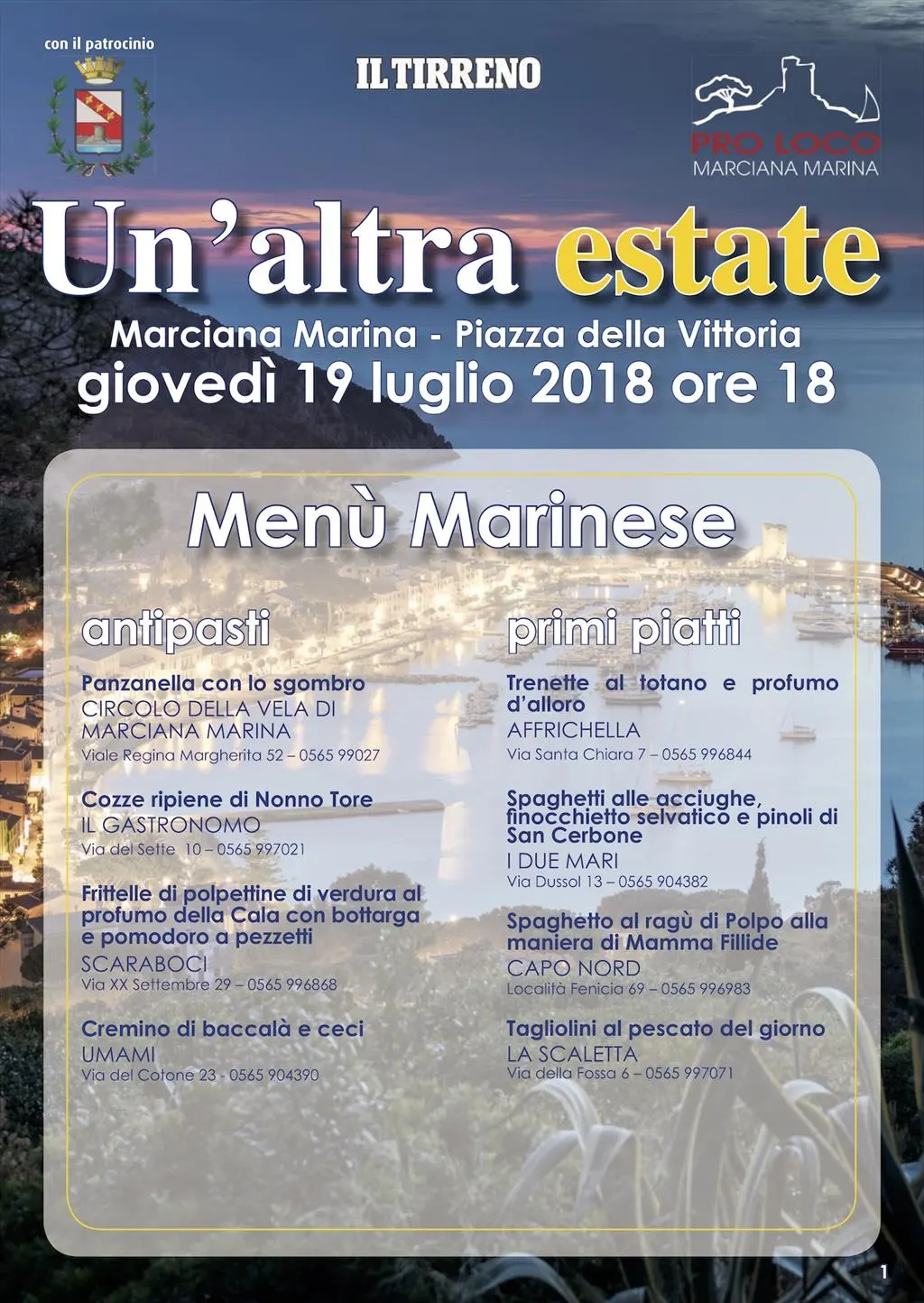 con il patrocinio

IL TIRRENO

PRO LOCO
MARCIANA MARINA

Un'altra estate

Marciana Marina - Piazza della Vittoria
giovedì 19 luglio 2018 ore 18

Menù Marinese

antipasti

Panzanella con lo sgombro
CIRCOLO DELLA VELA DI MARCIANA MARINA
Viale Regina Margherita 52 – 0565 99027

Cozze ripiene di Nonno Tore
IL GASTRONOMO
Via del Sette 10 – 0565 997021

Frittelle di polpettine di verdura al profumo della Cala con bottarga e pomodoro a pezzetti
SCARABOCI
Via XX Settembre 29 – 0565 996868

Cremino di baccalà e ceci
UMAMI
Via del Cotone 23 - 0565 904390

primi piatti

Trenette al totano e profumo d'alloro
AFFRICHELLA
Via Santa Chiara 7 – 0565 996844

Spaghetti alle acciughe, finocchietto selvatico e pinoli di San Cerbone
I DUE MARI
Via Dussol 13 – 0565 904382

Spaghetto al ragù di Polpo alla maniera di Mamma Fillide
CAPO NORD
Località Fenicia 69 – 0565 996983

Tagliolini al pescato del giorno
LA SCALETTA
Via della Fossa 6 – 0565 997071

1